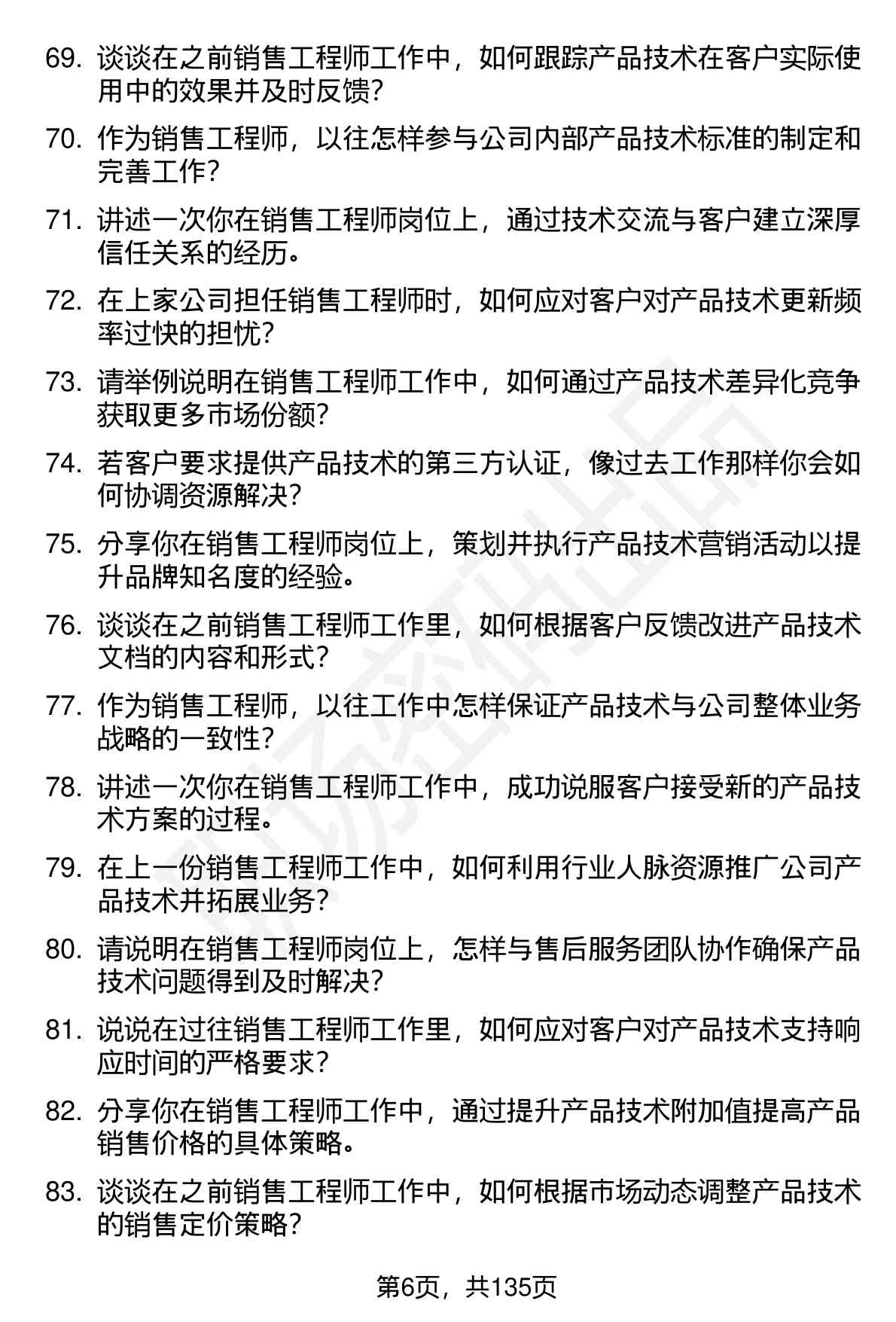 69. 谈谈在之前销售工程师工作中，如何跟踪产品技术在客户实际使用中的效果并及时反馈？

70. 作为销售工程师，以往怎样参与公司内部产品技术标准的制定和完善工作？

71. 讲述一次你在销售工程师岗位上，通过技术交流与客户建立深厚信任关系的经历。

72. 在上家公司担任销售工程师时，如何应对客户对产品技术更新频率过快的担忧？

73. 请举例说明在销售工程师工作中，如何通过产品技术差异化竞争获取更多市场份额？

74. 若客户要求提供产品技术的第三方认证，像过去工作那样你会如何协调资源解决？

75. 分享你在销售工程师岗位上，策划并执行产品技术营销活动以提升品牌知名度的经验。

76. 谈谈在之前销售工程师工作里，如何根据客户反馈改进产品技术文档的内容和形式？

77. 作为销售工程师，以往工作中怎样保证产品技术与公司整体业务战略的一致性？

78. 讲述一次你在销售工程师工作中，成功说服客户接受新的产品技术方案的过程。

79. 在上一份销售工程师工作中，如何利用行业人脉资源推广公司产品技术并拓展业务？

80. 请说明在销售工程师岗位上，怎样与售后服务团队协作确保产品技术问题得到及时解决？

81. 说说在过往销售工程师工作里，如何应对客户对产品技术支持响应时间的严格要求？

82. 分享你在销售工程师工作中，通过提升产品技术附加值提高产品销售价格的具体策略。

83. 谈谈在之前销售工程师工作中，如何根据市场动态调整产品技术的销售定价策略？

第6页，共135页